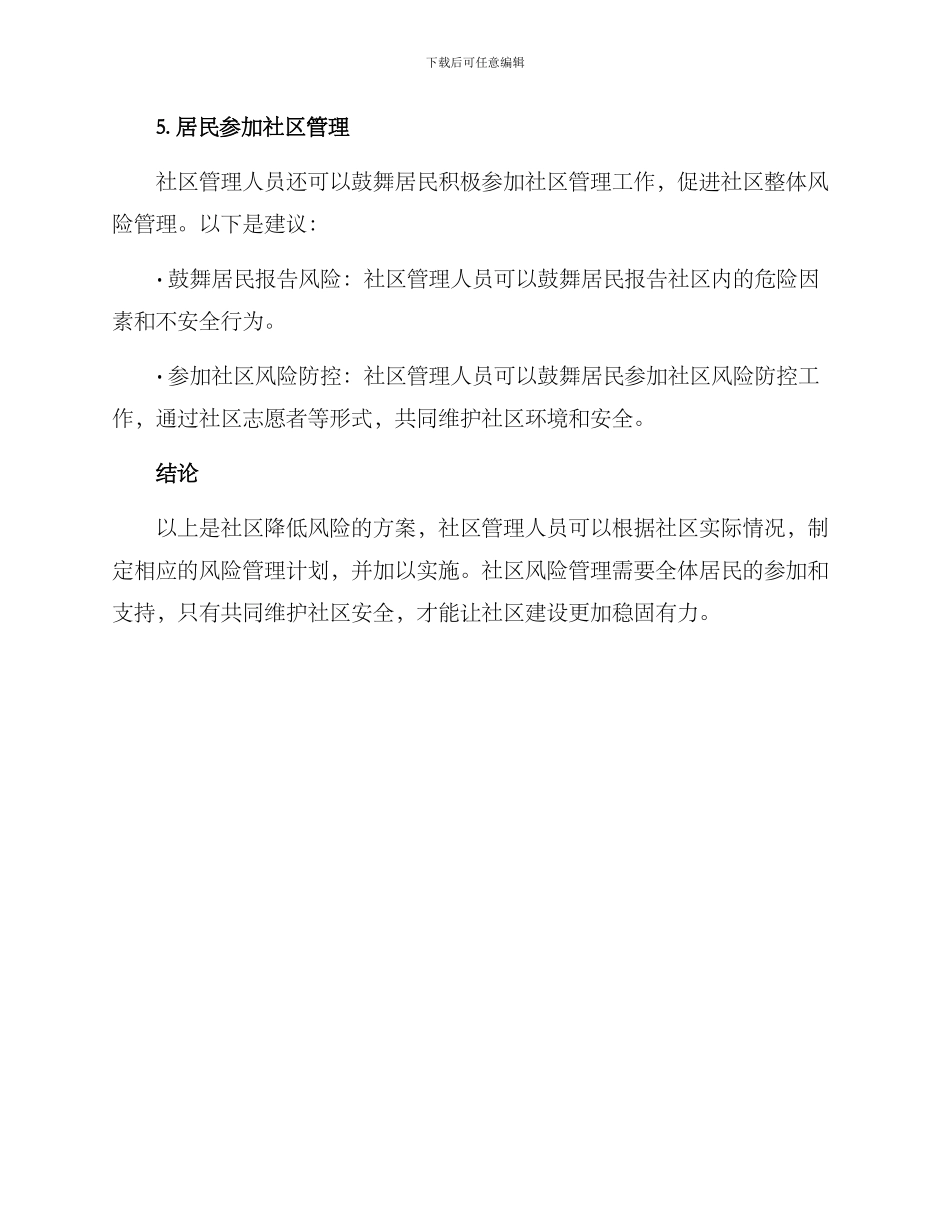 下载后可任意编辑

5. 居民参加社区管理

社区管理人员还可以鼓舞居民积极参加社区管理工作，促进社区整体风险管理。以下是建议：

· 鼓舞居民报告风险：社区管理人员可以鼓舞居民报告社区内的危险因素和不安全行为。

· 参加社区风险防控：社区管理人员可以鼓舞居民参加社区风险防控工作，通过社区志愿者等形式，共同维护社区环境和安全。

结论

以上是社区降低风险的方案，社区管理人员可以根据社区实际情况，制定相应的风险管理计划，并加以实施。社区风险管理需要全体居民的参加和支持，只有共同维护社区安全，才能让社区建设更加稳固有力。